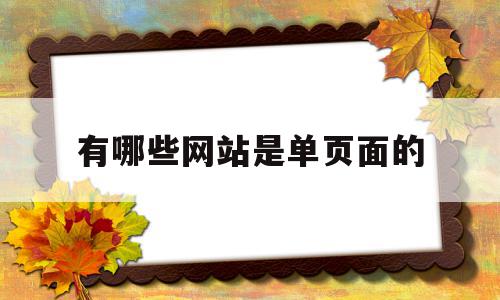 有哪些网站是单页面的